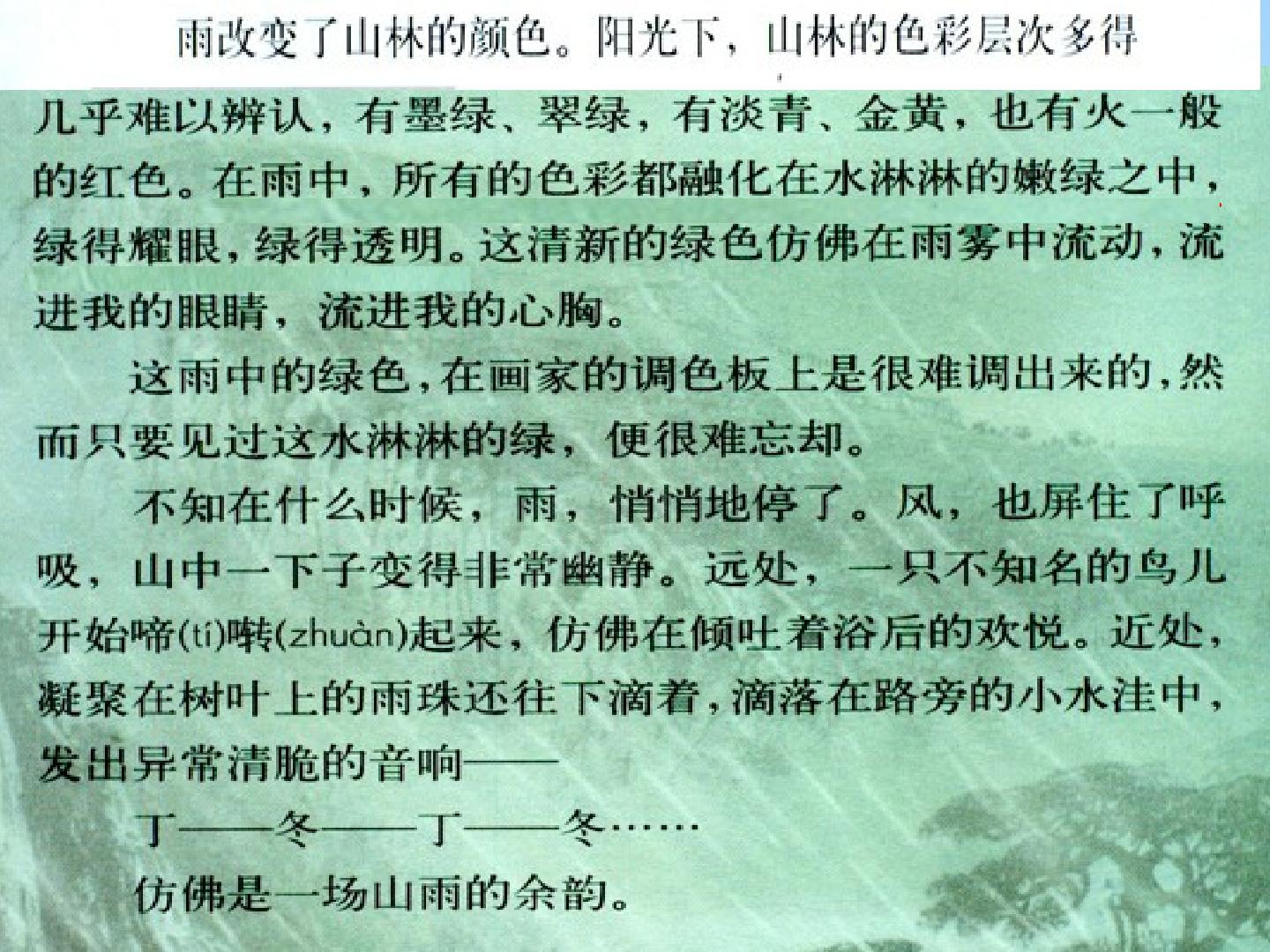 雨改变了山林的颜色。阳光下，山林的色彩层次多得几乎难以辨认，有墨绿、翠绿，有淡青、金黄，也有火一般的红色。在雨中，所有的色彩都融化在水淋淋的嫩绿之中，绿得耀眼，绿得透明。这清新的绿色仿佛在雨雾中流动，流进我的眼睛，流进我的心胸。

这雨中的绿色，在画家的调色板上是很难调出来的，然而只要见过这水淋淋的绿，便很难忘却。

不知在什么时候，雨，悄悄地停了。风，也屏住了呼吸，山中一下子变得非常幽静。远处，一只不知名的鸟儿开始啼(tí)啭(zhuàn)起来，仿佛在倾吐着浴后的欢悦。近处，凝聚在树叶上的雨珠还往下滴着，滴落在路旁的小水洼中，发出异常清脆的音响——

丁——冬——丁——冬……

仿佛是一场山雨的余韵。